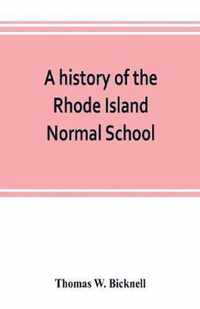 A history of the Rhode Island Normal School

Thomas W. Bicknell